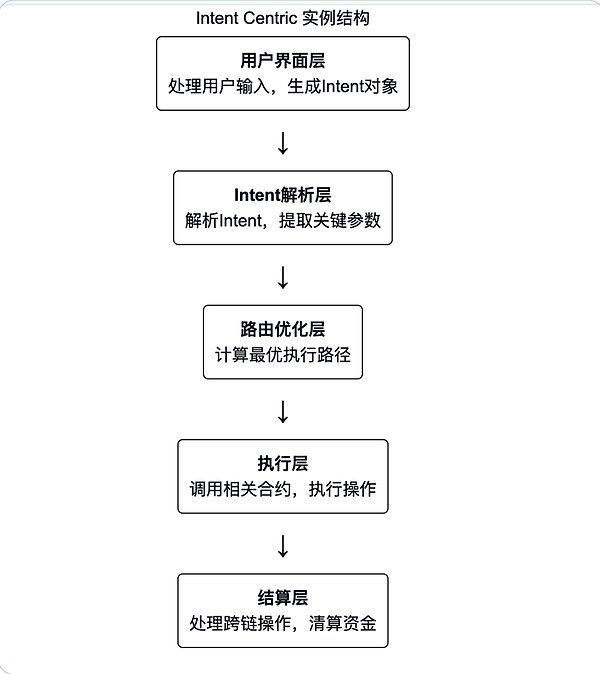 Intent Centric 实例结构

用户界面层
处理用户输入，生成Intent对象

↓

Intent解析层
解析Intent，提取关键参数

↓

路由优化层
计算最优执行路径

↓

执行层
调用相关合约，执行操作

↓

结算层
处理跨链操作，清算资金